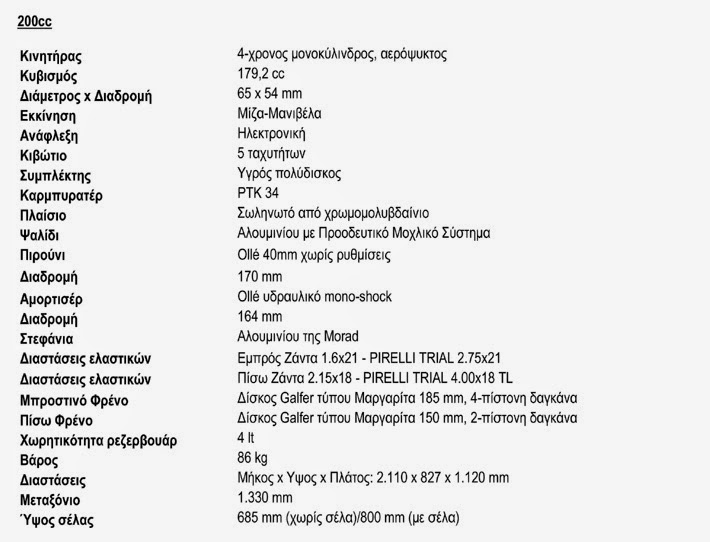 200cc

| | |
|---|---|
| Κινητήρας | 4-χρονος μονοκύλινδρος, αερόψυκτος |
| Κυβισμός | 179,2 cc |
| Διάμετρος x Διαδρομή | 65 x 54 mm |
| Εκκίνηση | Μίζα-Μανιβέλα |
| Ανάφλεξη | Ηλεκτρονική |
| Κιβώτιο | 5 ταχυτήτων |
| Συμπλέκτης | Υγρός πολύδισκος |
| Καρμπυρατέρ | PTK 34 |
| Πλαίσιο | Σωληνωτό από χρωμομολυβδαίνιο |
| Ψαλίδι | Αλουμινίου με Προοδευτικό Μοχλικό Σύστημα |
| Πιρούνι | Ollé 40mm χωρίς ρυθμίσεις |
| Διαδρομή | 170 mm |
| Αμορτισέρ | Ollé υδραυλικό mono-shock |
| Διαδρομή | 164 mm |
| Στεφάνια | Αλουμινίου της Morad |
| Διαστάσεις ελαστικών | Εμπρός Ζάντα 1.6x21 - PIRELLI TRIAL 2.75x21 |
| Διαστάσεις ελαστικών | Πίσω Ζάντα 2.15x18 - PIRELLI TRIAL 4.00x18 TL |
| Μπροστινό Φρένο | Δίσκος Galfer τύπου Μαργαρίτα 185 mm, 4-πίστονη δαγκάνα |
| Πίσω Φρένο | Δίσκος Galfer τύπου Μαργαρίτα 150 mm, 2-πίστονη δαγκάνα |
| Χωρητικότητα ρεζερβουάρ | 4 lt |
| Βάρος | 86 kg |
| Διαστάσεις | Μήκος x Ύψος x Πλάτος: 2.110 x 827 x 1.120 mm |
| Μεταξόνιο | 1.330 mm |
| Ύψος σέλας | 685 mm (χωρίς σέλα)/800 mm (με σέλα) |